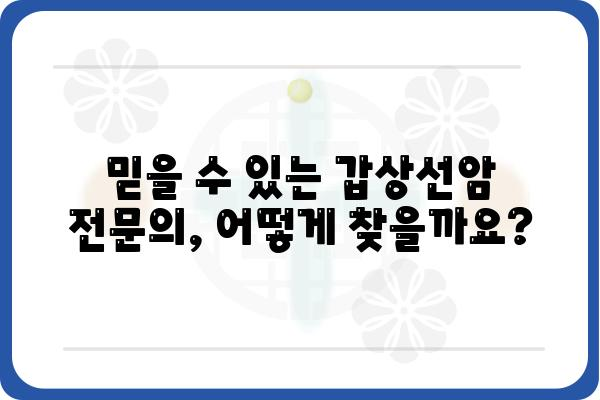 믿을 수 있는 갑상선암 전문의, 어떻게 찾을까요?